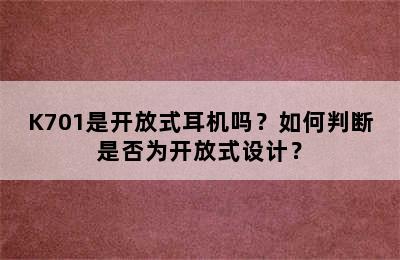 K701是开放式耳机吗？如何判断是否为开放式设计？